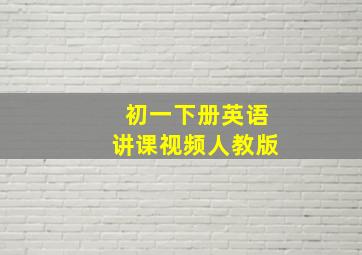 初一下册英语
讲课视频人教版